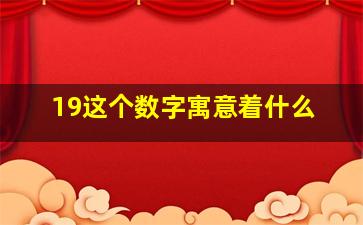 19这个数字寓意着什么